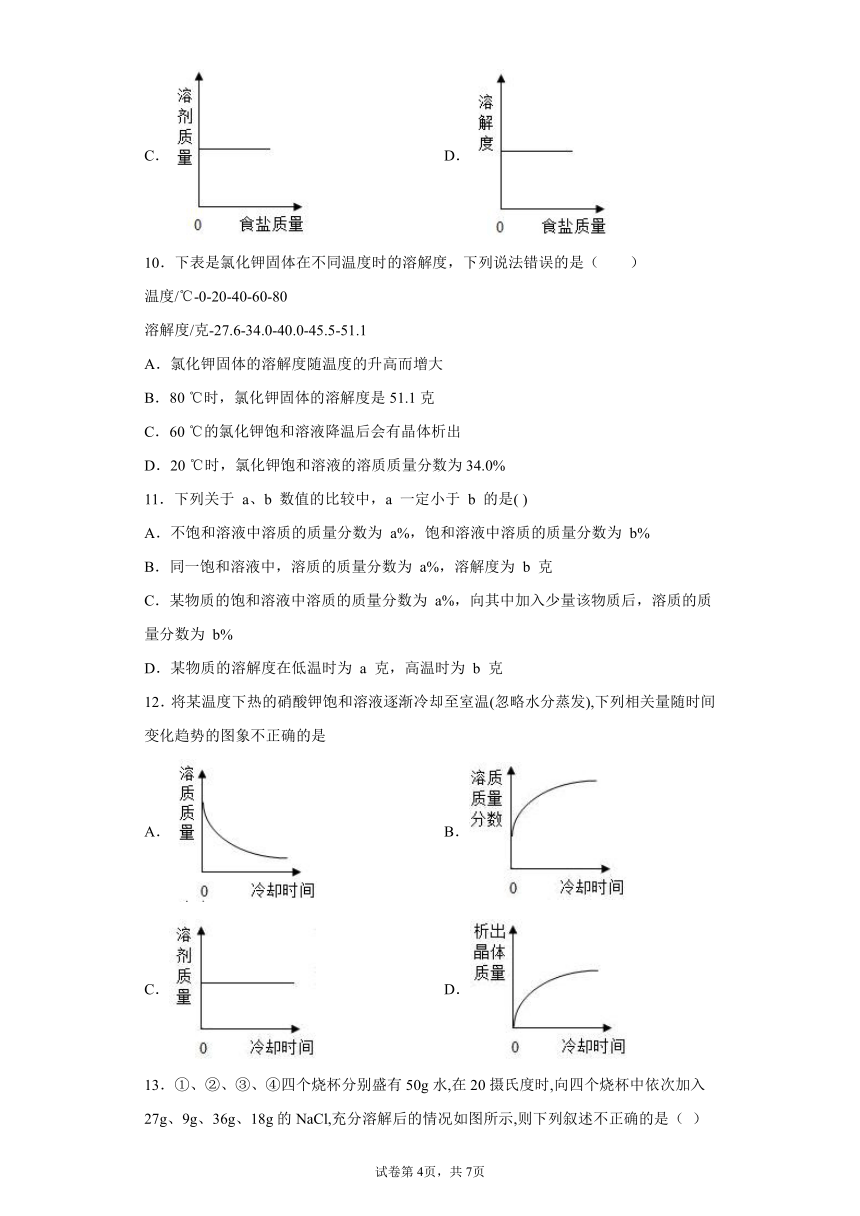 C. 溶剂质量 0 食盐质量

D. 溶解度 0 食盐质量

10．下表是氯化钾固体在不同温度时的溶解度，下列说法错误的是（　　）

温度/℃-0-20-40-60-80

溶解度/克-27.6-34.0-40.0-45.5-51.1

A．氯化钾固体的溶解度随温度的升高而增大

B．80 ℃时，氯化钾固体的溶解度是 51.1 克

C．60 ℃的氯化钾饱和溶液降温后会有晶体析出

D．20 ℃时，氯化钾饱和溶液的溶质质量分数为 34.0%

11．下列关于 a、b 数值的比较中，a 一定小于 b 的是( )

A．不饱和溶液中溶质的质量分数为 a%，饱和溶液中溶质的质量分数为 b%

B．同一饱和溶液中，溶质的质量分数为 a%，溶解度为 b 克

C．某物质的饱和溶液中溶质的质量分数为 a%，向其中加入少量该物质后，溶质的质量分数为 b%

D．某物质的溶解度在低温时为 a 克，高温时为 b 克

12．将某温度下热的硝酸钾饱和溶液逐渐冷却至室温(忽略水分蒸发),下列相关量随时间变化趋势的图象不正确的是

A. 溶质质量 0 冷却时间

B. 溶质质量分数 0 冷却时间

C. 溶剂质量 0 冷却时间

D. 析出晶体质量 0 冷却时间

13．①、②、③、④四个烧杯分别盛有 50g 水,在 20 摄氏度时,向四个烧杯中依次加入 27g、9g、36g、18g 的 NaCl,充分溶解后的情况如图所示,则下列叙述不正确的是（ ）

试卷第 4页，共 7页